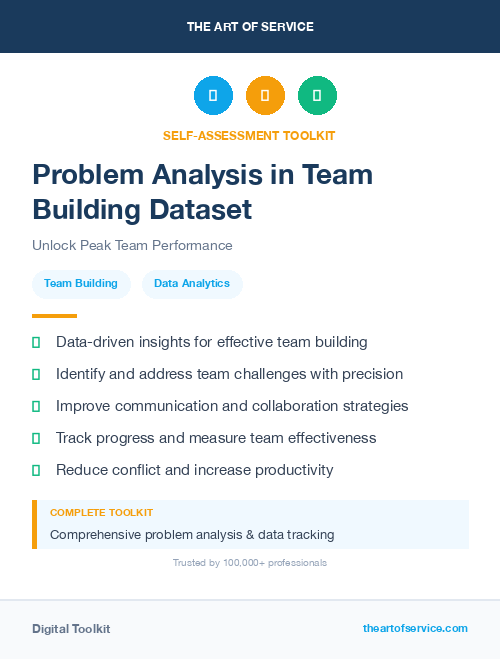 THE ART OF SERVICE

SELF-ASSESSMENT TOOLKIT

Problem Analysis in Team Building Dataset

Unlock Peak Team Performance

Team Building

Data Analytics

Data-driven insights for effective team building

Identify and address team challenges with precision

Improve communication and collaboration strategies

Track progress and measure team effectiveness

Reduce conflict and increase productivity

COMPLETE TOOLKIT

Comprehensive problem analysis & data tracking

Trusted by 100,000+ professionals

Digital Toolkit

theartofservice.com